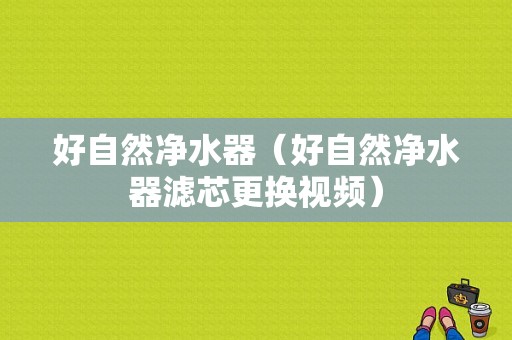 好自然净水器（好自然净水器滤芯更换视频）